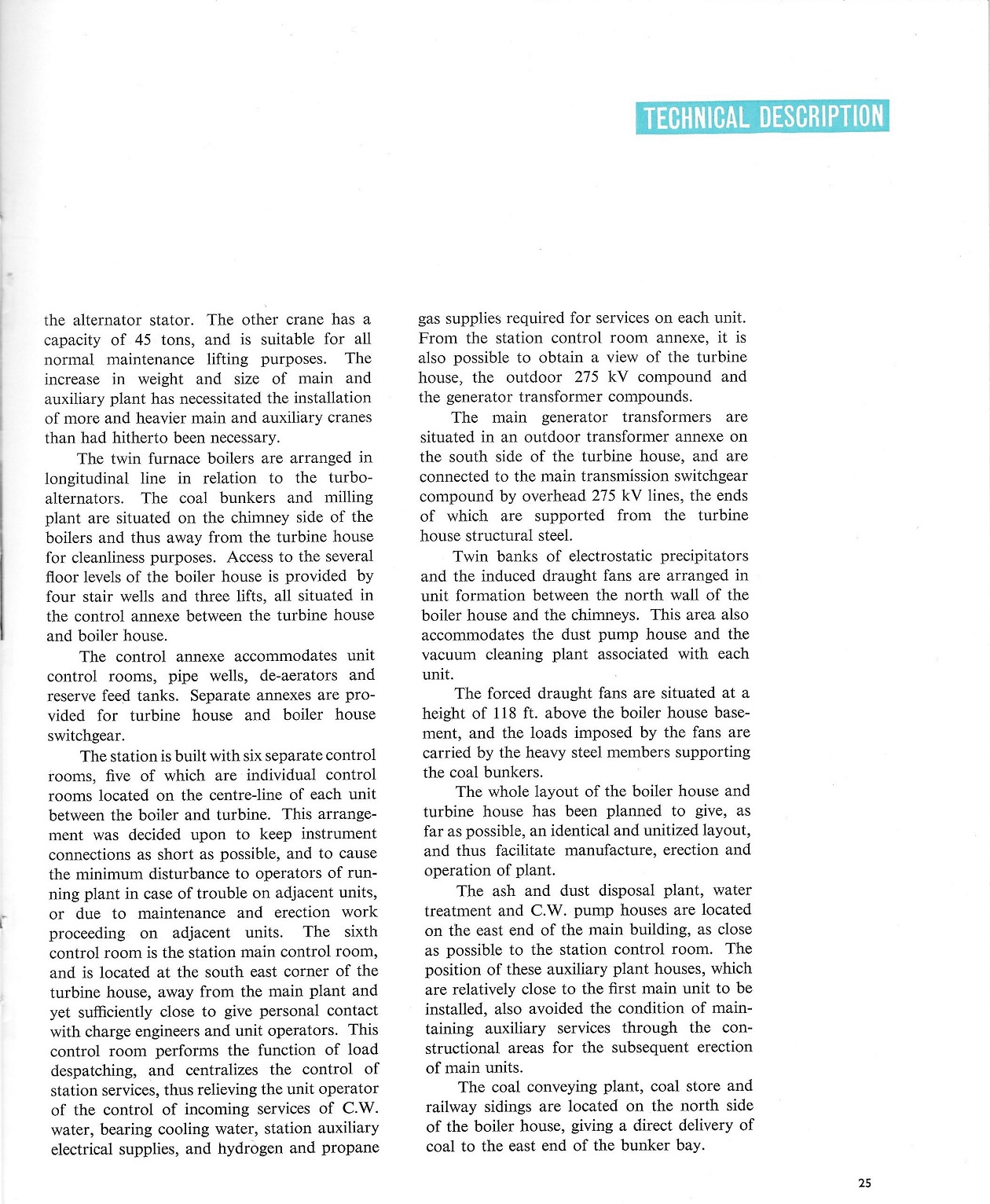 TECHNICAL DESCRIPTION

the alternator stator. The other crane has a capacity of 45 tons, and is suitable for all normal maintenance lifting purposes. The increase in weight and size of main and auxiliary plant has necessitated the installation of more and heavier main and auxiliary cranes than had hitherto been necessary.

The twin furnace boilers are arranged in longitudinal line in relation to the turbo-alternators. The coal bunkers and milling plant are situated on the chimney side of the boilers and thus away from the turbine house for cleanliness purposes. Access to the several floor levels of the boiler house is provided by four stair wells and three lifts, all situated in the control annexe between the turbine house and boiler house.

The control annexe accommodates unit control rooms, pipe wells, de-aerators and reserve feed tanks. Separate annexes are provided for turbine house and boiler house switchgear.

The station is built with six separate control rooms, five of which are individual control rooms located on the centre-line of each unit between the boiler and turbine. This arrangement was decided upon to keep instrument connections as short as possible, and to cause the minimum disturbance to operators of running plant in case of trouble on adjacent units, or due to maintenance and erection work proceeding on adjacent units. The sixth control room is the station main control room, and is located at the south east corner of the turbine house, away from the main plant and yet sufficiently close to give personal contact with charge engineers and unit operators. This control room performs the function of load despatching, and centralizes the control of station services, thus relieving the unit operator of the control of incoming services of C.W. water, bearing cooling water, station auxiliary electrical supplies, and hydrogen and propane gas supplies required for services on each unit. From the station control room annexe, it is also possible to obtain a view of the turbine house, the outdoor 275 kV compound and the generator transformer compounds.

The main generator transformers are situated in an outdoor transformer annexe on the south side of the turbine house, and are connected to the main transmission switchgear compound by overhead 275 kV lines, the ends of which are supported from the turbine house structural steel.

Twin banks of electrostatic precipitators and the induced draught fans are arranged in unit formation between the north wall of the boiler house and the chimneys. This area also accommodates the dust pump house and the vacuum cleaning plant associated with each unit.

The forced draught fans are situated at a height of 118 ft. above the boiler house basement, and the loads imposed by the fans are carried by the heavy steel members supporting the coal bunkers.

The whole layout of the boiler house and turbine house has been planned to give, as far as possible, an identical and unitized layout, and thus facilitate manufacture, erection and operation of plant.

The ash and dust disposal plant, water treatment and C.W. pump houses are located on the east end of the main building, as close as possible to the station control room. The position of these auxiliary plant houses, which are relatively close to the first main unit to be installed, also avoided the condition of maintaining auxiliary services through the constructional areas for the subsequent erection of main units.

The coal conveying plant, coal store and railway sidings are located on the north side of the boiler house, giving a direct delivery of coal to the east end of the bunker bay.

25